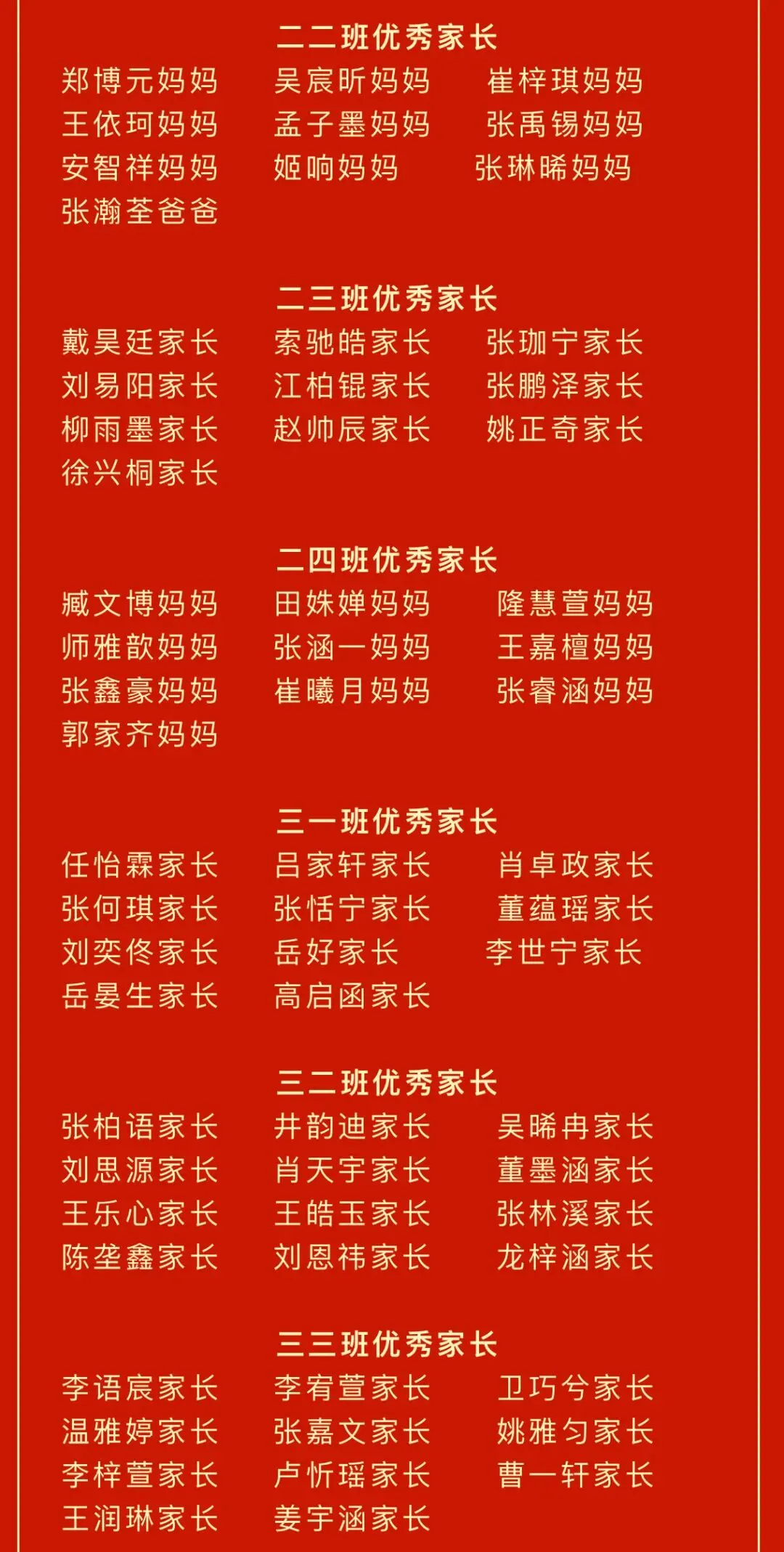 二二班优秀家长

郑博元妈妈　吴宸昕妈妈　崔梓琪妈妈
王依珂妈妈　孟子墨妈妈　张禹锡妈妈
安智祥妈妈　姬响妈妈　张琳晞妈妈
张瀚荃爸爸

二三班优秀家长

戴昊廷家长　索驰皓家长　张珈宁家长
刘易阳家长　江柏锟家长　张鹏泽家长
柳雨墨家长　赵帅辰家长　姚正奇家长
徐兴桐家长

二四班优秀家长

臧文博妈妈　田姝婵妈妈　隆慧萱妈妈
师雅歆妈妈　张涵一妈妈　王嘉檀妈妈
张鑫豪妈妈　崔曦月妈妈　张睿涵妈妈
郭家齐妈妈

三一班优秀家长

任怡霖家长　吕家轩家长　肖卓政家长
张何琪家长　张恬宁家长　董蕴瑶家长
刘奕佟家长　岳好家长　李世宁家长
岳晏生家长　高启函家长

三二班优秀家长

张柏语家长　井韵迪家长　吴晞冉家长
刘思源家长　肖天宇家长　董墨涵家长
王乐心家长　王皓玉家长　张林溪家长
陈垄鑫家长　刘恩祎家长　龙梓涵家长

三三班优秀家长

李语宸家长　李宥萱家长　卫巧兮家长
温雅婷家长　张嘉文家长　姚雅匀家长
李梓萱家长　卢忻瑶家长　曹一轩家长
王润琳家长　姜宇涵家长